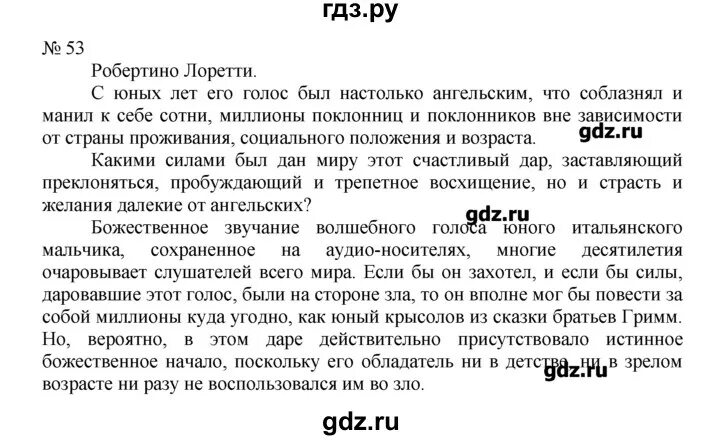 гдз.ру

№ 53

Робертино Лоретти.

С юных лет его голос был настолько ангельским, что соблазнял и манил к себе сотни, миллионы поклонниц и поклонников вне зависимости от страны проживания, социального положения и возраста.

gdz.ru

Какими силами был дан миру этот счастливый дар, заставляющий преклоняться, пробуждающий и трепетное восхищение, но и страсть и желания далекие от ангельских?

gdz.ru

Божественное звучание волшебного голоса юного итальянского мальчика, сохраненное на аудио-носителях, многие десятилетия очаровывает слушателей всего мира. Если бы он захотел, и если бы силы, даровавшие этот голос, были на стороне зла, то он вполне мог бы повести за собой миллионы куда угодно, как юный крысолов из сказки братьев Гримм. Но, вероятно, в этом даре действительно присутствовало истинное божественное начало, поскольку его обладатель ни в детстве, ни в зрелом возрасте ни разу не воспользовался им во зло.

gdz.ru

gdz.ru